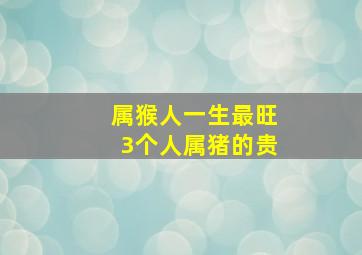 属猴人一生最旺
3个人属猪的贵